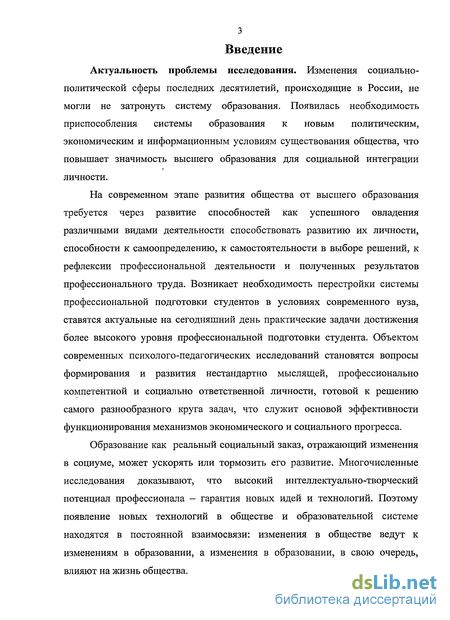 3

Введение

Актуальность проблемы исследования. Изменения социально-политической сферы последних десятилетий, происходящие в России, не могли не затронуть систему образования. Появилась необходимость приспособления системы образования к новым политическим, экономическим и информационным условиям существования общества, что повышает значимость высшего образования для социальной интеграции личности.

На современном этапе развития общества от высшего образования требуется через развитие способностей как успешного овладения различными видами деятельности способствовать развитию их личности, способности к самоопределению, к самостоятельности в выборе решений, к рефлексии профессиональной деятельности и полученных результатов профессионального труда. Возникает необходимость перестройки системы профессиональной подготовки студентов в условиях современного вуза, ставятся актуальные на сегодняшний день практические задачи достижения более высокого уровня профессиональной подготовки студента. Объектом современных психолого-педагогических исследований становятся вопросы формирования и развития нестандартно мыслящей, профессионально компетентной и социально ответственной личности, готовой к решению самого разнообразного круга задач, что служит основой эффективности функционирования механизмов экономического и социального прогресса.

Образование как реальный социальный заказ, отражающий изменения в социуме, может ускорять или тормозить его развитие. Многочисленные исследования доказывают, что высокий интеллектуально-творческий потенциал профессионала – гарантия новых идей и технологий. Поэтому появление новых технологий в обществе и образовательной системе находятся в постоянной взаимосвязи: изменения в обществе ведут к изменениям в образовании, а изменения в образовании, в свою очередь, влияют на жизнь общества.

dsLib.net
библиотека диссертаций